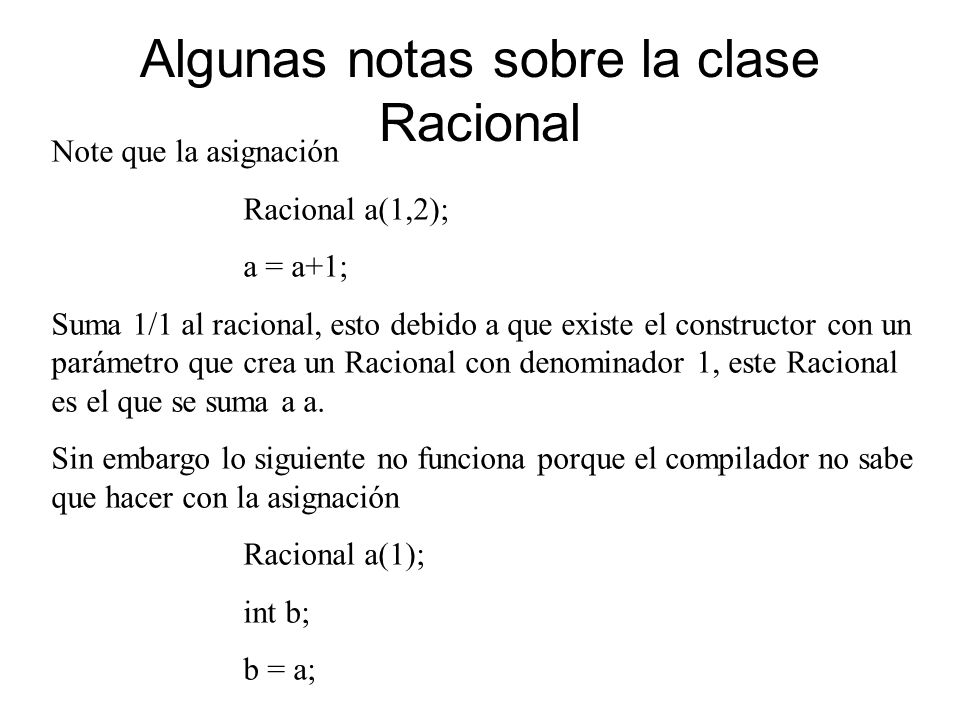 Algunas notas sobre la clase Racional

Note que la asignación

Racional a(1,2);

a = a+1;

Suma 1/1 al racional, esto debido a que existe el constructor con un parámetro que crea un Racional con denominador 1, este Racional es el que se suma a a.

Sin embargo lo siguiente no funciona porque el compilador no sabe que hacer con la asignación

Racional a(1);

int b;

b = a;